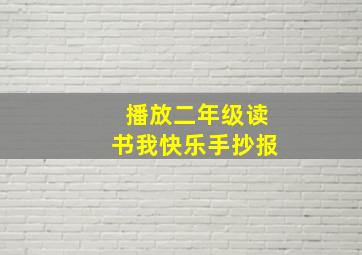 播放二年级读书我快乐手抄报